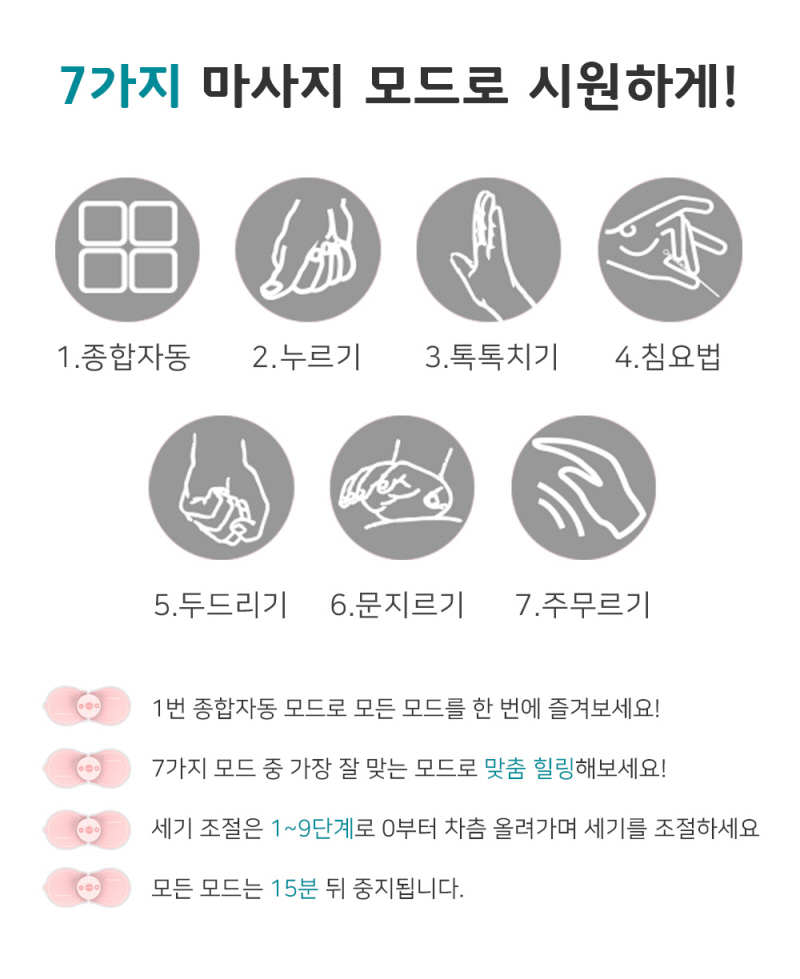 7가지 마사지 모드로 시원하게!

1.종합자동

2.누르기

3.톡톡치기

4.침요법

5.두드리기

6.문지르기

7.주무르기

1번 종합자동 모드로 모든 모드를 한 번에 즐겨보세요!

7가지 모드 중 가장 잘 맞는 모드로 맞춤 힐링해보세요!

세기 조절은 1~9단계로 0부터 차츰 올려가며 세기를 조절하세요

모든 모드는 15분 뒤 중지됩니다.